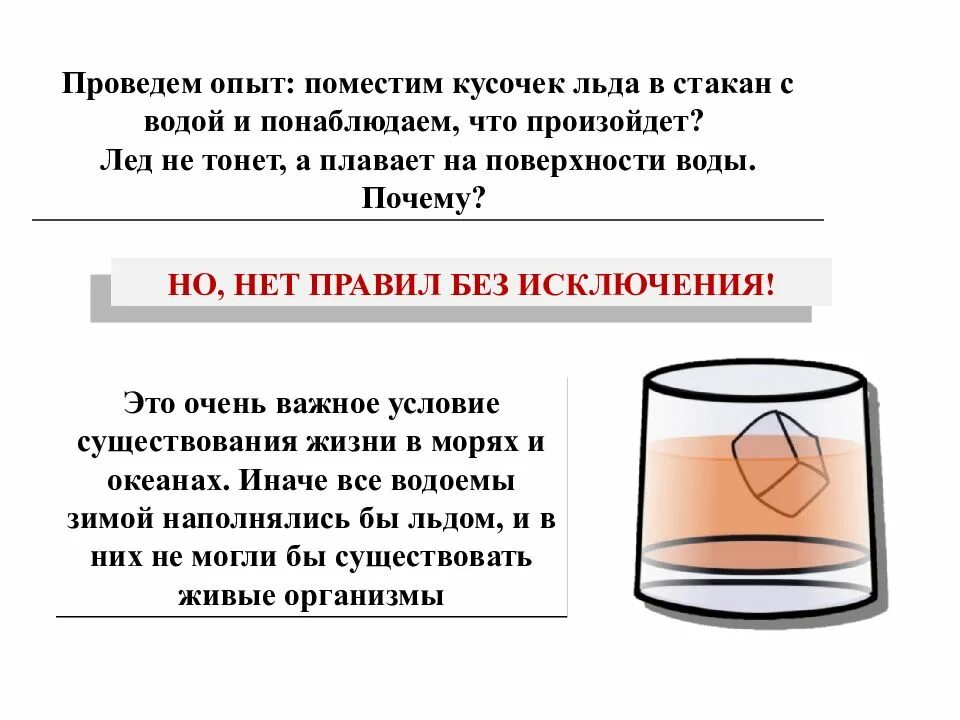 Проведем опыт: поместим кусочек льда в стакан с водой и понаблюдаем, что произойдет?
Лед не тонет, а плавает на поверхности воды.
Почему?

НО, НЕТ ПРАВИЛ БЕЗ ИСКЛЮЧЕНИЯ!

Это очень важное условие существования жизни в морях и океанах. Иначе все водоемы зимой наполнялись бы льдом, и в них не могли бы существовать живые организмы